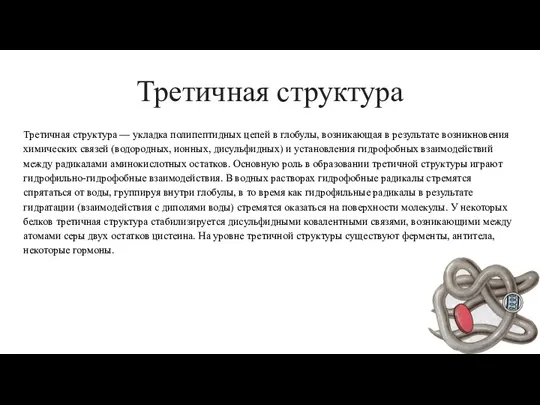 Третичная структура

Третичная структура — укладка полипептидных цепей в глобулы, возникающая в результате возникновения химических связей (водородных, ионных, дисульфидных) и установления гидрофобных взаимодействий между радикалами аминокислотных остатков. Основную роль в образовании третичной структуры играют гидрофильно-гидрофобные взаимодействия. В водных растворах гидрофобные радикалы стремятся спрятаться от воды, группируя внутри глобулы, в то время как гидрофильные радикалы в результате гидратации (взаимодействия с диполями воды) стремятся оказаться на поверхности молекулы. У некоторых белков третичная структура стабилизируется дисульфидными ковалентными связями, возникающими между атомами серы двух остатков цистеина. На уровне третичной структуры существуют ферменты, антитела, некоторые гормоны.